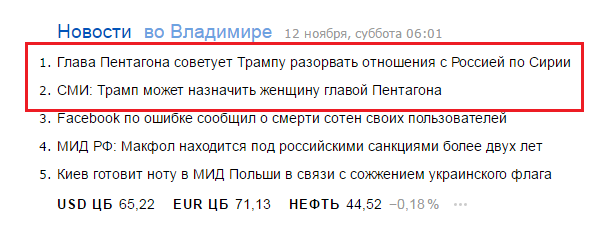 Новости во Владимире 12 ноября, суббота 06:01

1. Глава Пентагона советует Трампу разорвать отношения с Россией по Сирии
2. СМИ: Трамп может назначить женщину главой Пентагона
3. Facebook по ошибке сообщил о смерти сотен своих пользователей
4. МИД РФ: Макфол находится под российскими санкциями более двух лет
5. Киев готовит ноту в МИД Польши в связи с сожжением украинского флага

USD ЦБ 65,22 EUR ЦБ 71,13 НЕФТЬ 44,52 −0,18 % ···